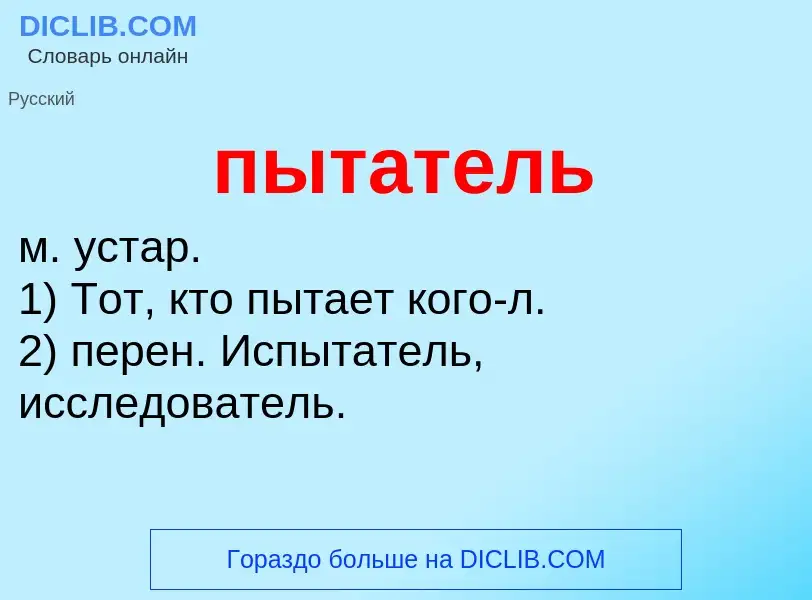 DICLIB.COM
Словарь онлайн

Русский

пытатель

м. устар.
1) Тот, кто пытает кого-л.
2) перен. Испытатель, исследователь.

Гораздо больше на DICLIB.COM